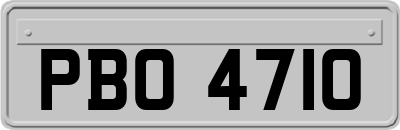 PBO 4710